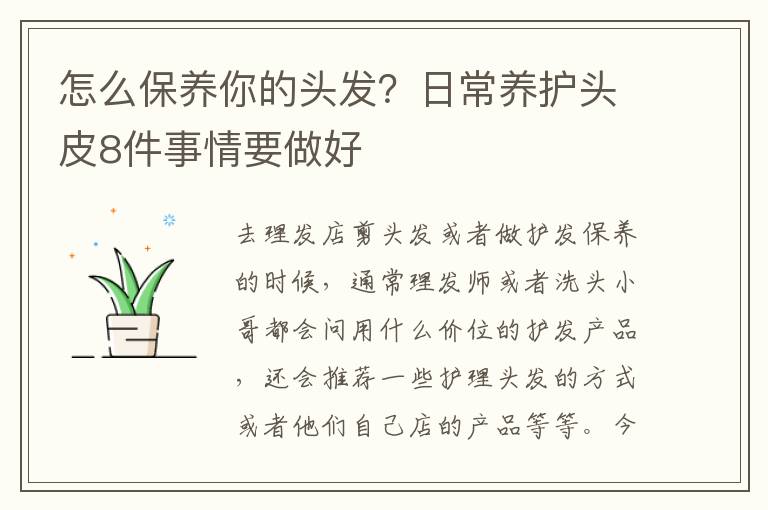 怎么保养你的头发？日常养护头皮8件事情要做好

去理发店剪头发或者做护发保养的时候，通常理发师或者洗头小哥都会问用什么价位的护发产品，还会推荐一些护理头发的方式或者他们自己店的产品等等。今